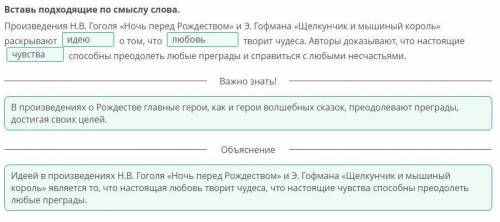 Вставь подходящие по смыслу слова.

Произведения Н.В. Гоголя «Ночь перед Рождеством» и Э. Гофмана «Щелкунчик и мышиный король» раскрывают идею о том, что любовь творит чудеса. Авторы доказывают, что настоящие чувства способны преодолеть любые преграды и справиться с любыми несчастьями.

Важно знать!

В произведениях о Рождестве главные герои, как и герои волшебных сказок, преодолевают преграды, достигая своих целей.

Объяснение

Идеей в произведениях Н.В. Гоголя «Ночь перед Рождеством» и Э. Гофмана «Щелкунчик и мышиный король» является то, что настоящая любовь творит чудеса, что настоящие чувства способны преодолеть любые преграды.